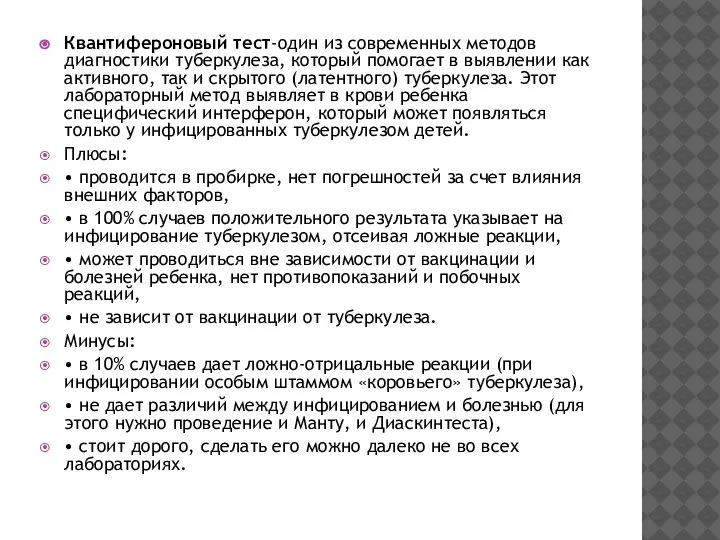 Квантифероновый тест-один из современных методов диагностики туберкулеза, который помогает в выявлении как активного, так и скрытого (латентного) туберкулеза. Этот лабораторный метод выявляет в крови ребенка специфический интерферон, который может появляться только у инфицированных туберкулезом детей.

Плюсы:

• проводится в пробирке, нет погрешностей за счет влияния внешних факторов,

• в 100% случаев положительного результата указывает на инфицирование туберкулезом, отсеивая ложные реакции,

• может проводиться вне зависимости от вакцинации и болезней ребенка, нет противопоказаний и побочных реакций,

• не зависит от вакцинации от туберкулеза.

Минусы:

• в 10% случаев дает ложно-отрицальные реакции (при инфицировании особым штаммом «коровьего» туберкулеза),

• не дает различий между инфицированием и болезнью (для этого нужно проведение и Манту, и Диаскинтеста),

• стоит дорого, сделать его можно далеко не во всех лабораториях.